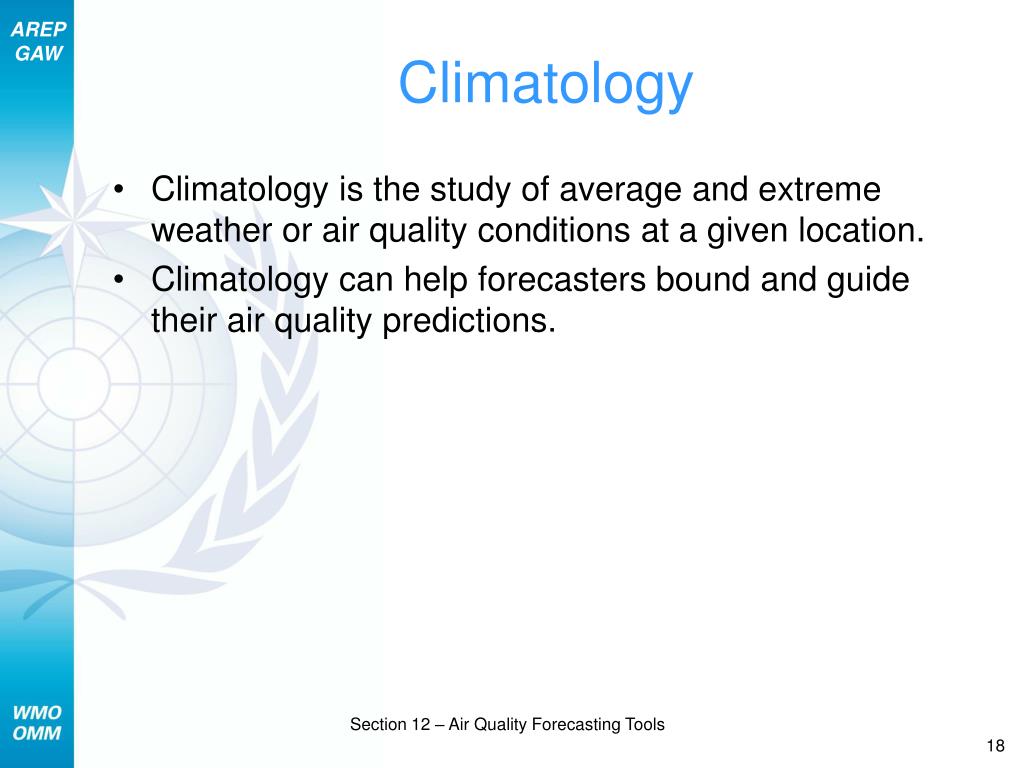 AREP
GAW

Climatology

• Climatology is the study of average and extreme weather or air quality conditions at a given location.
• Climatology can help forecasters bound and guide their air quality predictions.

WMO
OMM

Section 12 – Air Quality Forecasting Tools

18